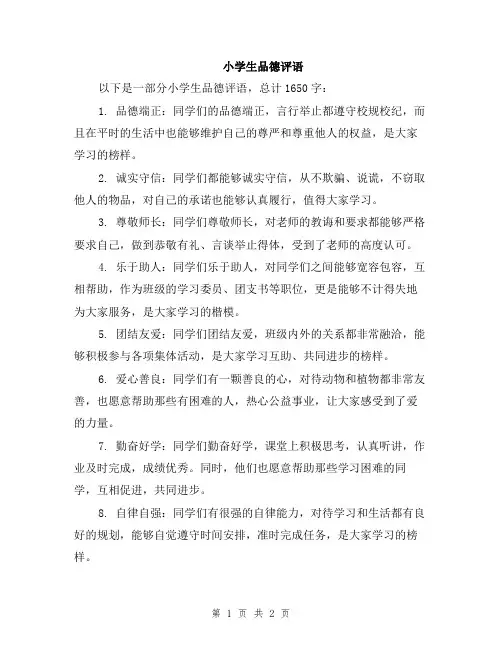 小学生品德评语

以下是一部分小学生品德评语，总计 1650 字：

1. 品德端正：同学们的品德端正，言行举止都遵守校规校纪，而且在平时的生活中也能够维护自己的尊严和尊重他人的权益，是大家学习的榜样。

2. 诚实守信：同学们都能够诚实守信，从不欺骗、说谎，不窃取他人的物品，对自己的承诺也能够认真履行，值得大家学习。

3. 尊敬师长：同学们尊敬师长，对老师的教诲和要求都能够严格要求自己，做到恭敬有礼、言谈举止得体，受到了老师的高度认可。

4. 乐于助人：同学们乐于助人，对同学们之间能够宽容包容，互相帮助，作为班级的学习委员、团支书等职位，更是能够不计得失地为大家服务，是大家学习的楷模。

5. 团结友爱：同学们团结友爱，班级内外的关系都非常融洽，能够积极参与各项集体活动，是大家学习互助、共同进步的榜样。

6. 爱心善良：同学们有一颗善良的心，对待动物和植物都非常友善，也愿意帮助那些有困难的人，热心公益事业，让大家感受到了爱的力量。

7. 勤奋好学：同学们勤奋好学，课堂上积极思考，认真听讲，作业及时完成，成绩优秀。同时，他们也愿意帮助那些学习困难的同学，互相促进，共同进步。

8. 自律自强：同学们有很强的自律能力，对待学习和生活都有良好的规划，能够自觉遵守时间安排，准时完成任务，是大家学习的榜样。

第 1 页 共 2 页